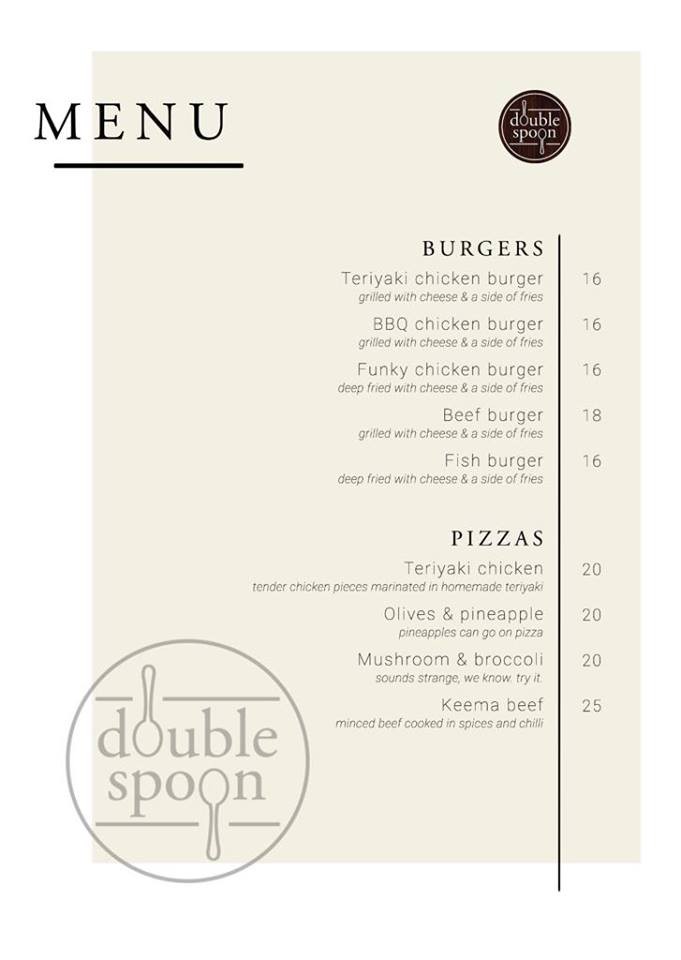 MENU

double spoon

BURGERS

Teriyaki chicken burger 16
grilled with cheese & a side of fries

BBQ chicken burger 16
grilled with cheese & a side of fries

Funky chicken burger 16
deep fried with cheese & a side of fries

Beef burger 18
grilled with cheese & a side of fries

Fish burger 16
deep fried with cheese & a side of fries

PIZZAS

Teriyaki chicken 20
tender chicken pieces marinated in homemade teriyaki

Olives & pineapple 20
pineapples can go on pizza

Mushroom & broccoli 20
sounds strange, we know. try it.

Keema beef 25
minced beef cooked in spices and chilli

double spoon